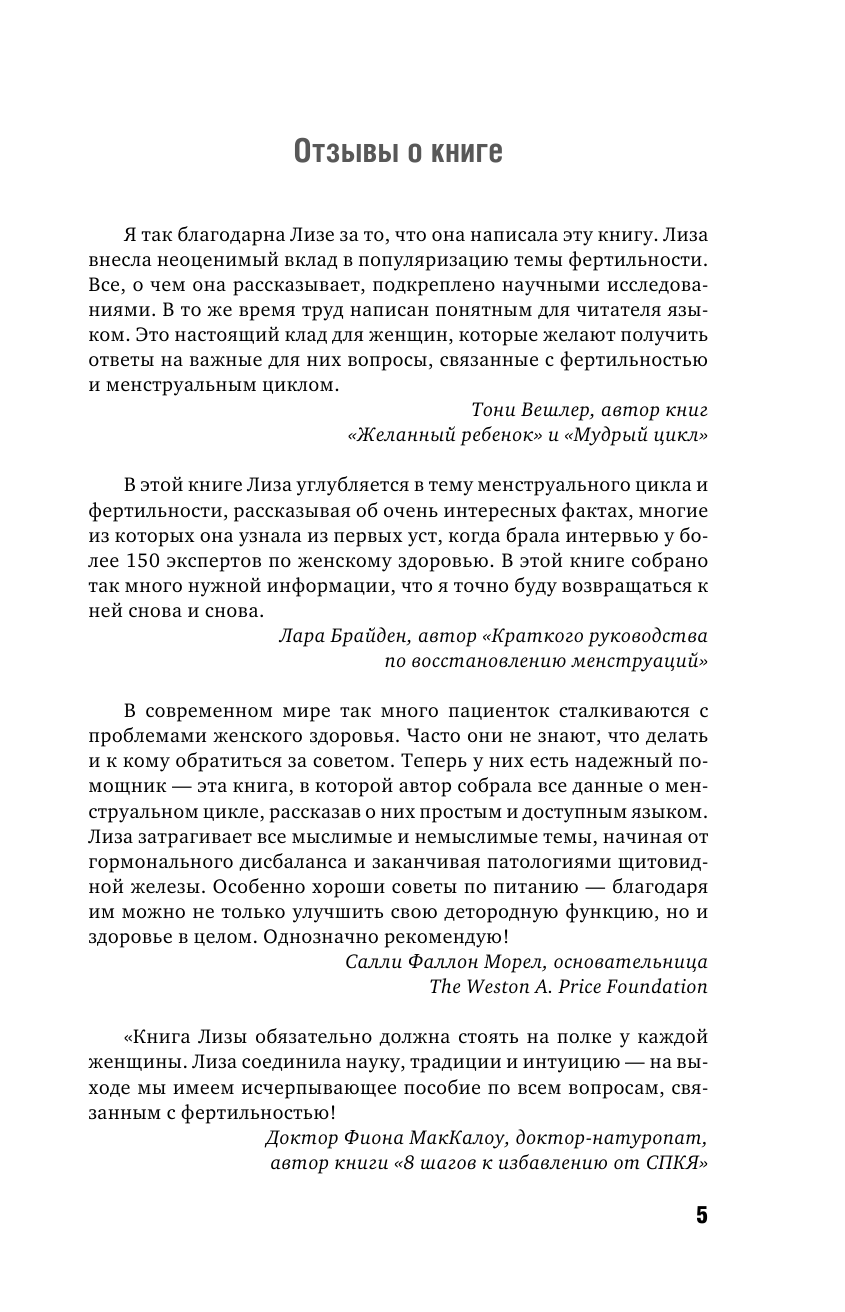 Отзывы о книге

Я так благодарна Лизе за то, что она написала эту книгу. Лиза внесла неоценимый вклад в популяризацию темы фертильности. Все, о чем она рассказывает, подкреплено научными исследованиями. В то же время труд написан понятным для читателя языком. Это настоящий клад для женщин, которые желают получить ответы на важные для них вопросы, связанные с фертильностью и менструальным циклом.

Тони Вешлер, автор книг «Желанный ребенок» и «Мудрый цикл»

В этой книге Лиза углубляется в тему менструального цикла и фертильности, рассказывая об очень интересных фактах, многие из которых она узнала из первых уст, когда брала интервью у более 150 экспертов по женскому здоровью. В этой книге собрано так много нужной информации, что я точно буду возвращаться к ней снова и снова.

Лара Брайден, автор «Краткого руководства по восстановлению менструаций»

В современном мире так много пациенток сталкиваются с проблемами женского здоровья. Часто они не знают, что делать и к кому обратиться за советом. Теперь у них есть надежный помощник — эта книга, в которой автор собрала все данные о менструальном цикле, рассказав о них простым и доступным языком. Лиза затрагивает все мыслимые и немыслимые темы, начиная от гормонального дисбаланса и заканчивая патологиями щитовидной железы. Особенно хороши советы по питанию — благодаря им можно не только улучшить свою детородную функцию, но и здоровье в целом. Однозначно рекомендую!

Салли Фаллон Морел, основательница The Weston A. Price Foundation

«Книга Лизы обязательно должна стоять на полке у каждой женщины. Лиза соединила науку, традиции и интуицию — на выходе мы имеем исчерпывающее пособие по всем вопросам, связанным с фертильностью!

Доктор Фиона МакКалоу, доктор-натуропат, автор книги «8 шагов к избавлению от СПКЯ»

5